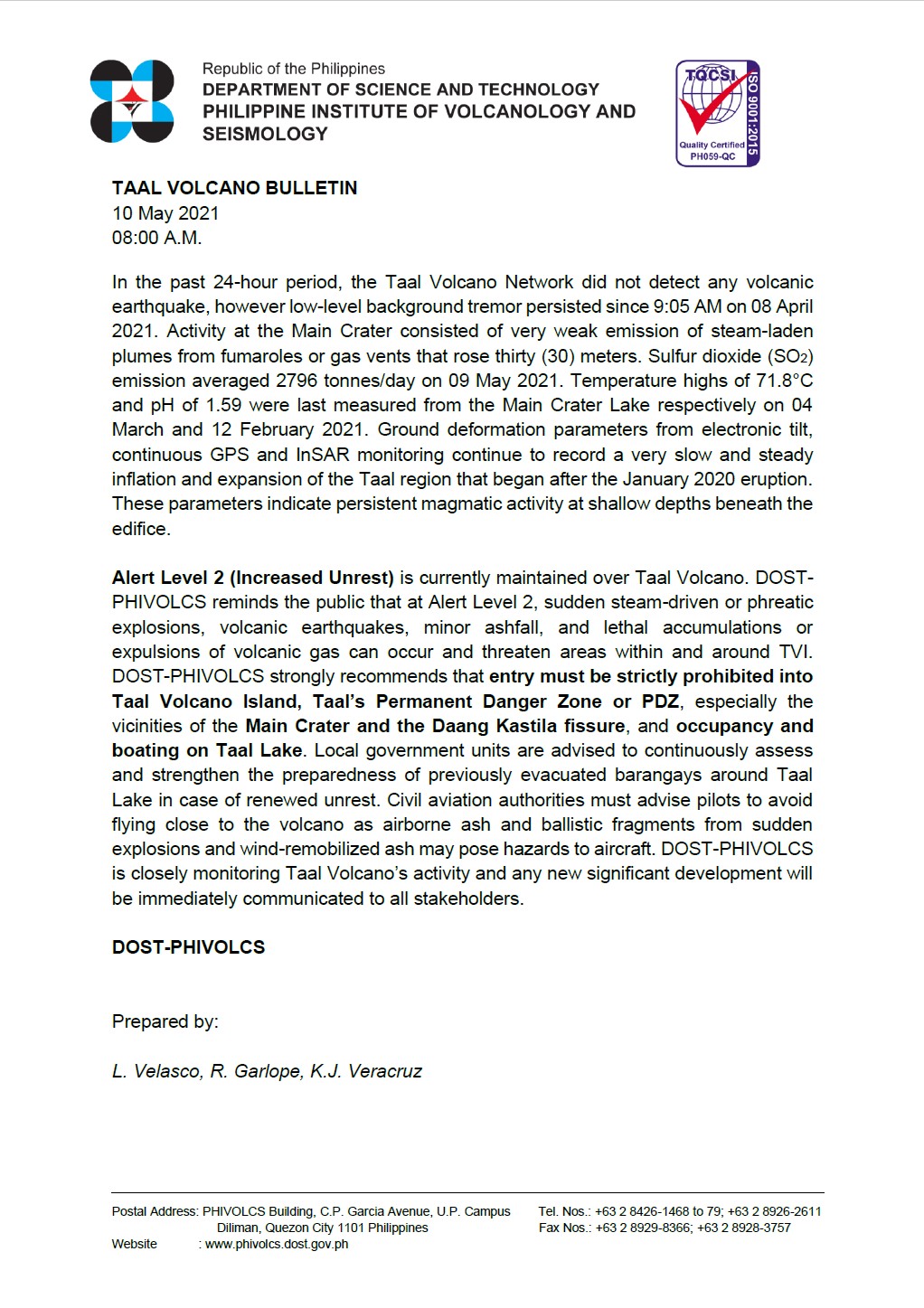 Republic of the Philippines
DEPARTMENT OF SCIENCE AND TECHNOLOGY
PHILIPPINE INSTITUTE OF VOLCANOLOGY AND SEISMOLOGY

TQCSI
ISO 9001:2015
Quality Certified
PH059-QC

TAAL VOLCANO BULLETIN
10 May 2021
08:00 A.M.

In the past 24-hour period, the Taal Volcano Network did not detect any volcanic earthquake, however low-level background tremor persisted since 9:05 AM on 08 April 2021. Activity at the Main Crater consisted of very weak emission of steam-laden plumes from fumaroles or gas vents that rose thirty (30) meters. Sulfur dioxide ($SO_2$) emission averaged 2796 tonnes/day on 09 May 2021. Temperature highs of 71.8°C and pH of 1.59 were last measured from the Main Crater Lake respectively on 04 March and 12 February 2021. Ground deformation parameters from electronic tilt, continuous GPS and InSAR monitoring continue to record a very slow and steady inflation and expansion of the Taal region that began after the January 2020 eruption. These parameters indicate persistent magmatic activity at shallow depths beneath the edifice.

Alert Level 2 (Increased Unrest) is currently maintained over Taal Volcano. DOST-PHIVOLCS reminds the public that at Alert Level 2, sudden steam-driven or phreatic explosions, volcanic earthquakes, minor ashfall, and lethal accumulations or expulsions of volcanic gas can occur and threaten areas within and around TVI. DOST-PHIVOLCS strongly recommends that entry must be strictly prohibited into Taal Volcano Island, Taal's Permanent Danger Zone or PDZ, especially the vicinities of the Main Crater and the Daang Kastila fissure, and occupancy and boating on Taal Lake. Local government units are advised to continuously assess and strengthen the preparedness of previously evacuated barangays around Taal Lake in case of renewed unrest. Civil aviation authorities must advise pilots to avoid flying close to the volcano as airborne ash and ballistic fragments from sudden explosions and wind-remobilized ash may pose hazards to aircraft. DOST-PHIVOLCS is closely monitoring Taal Volcano's activity and any new significant development will be immediately communicated to all stakeholders.

DOST-PHIVOLCS

Prepared by:

L. Velasco, R. Garlope, K.J. Veracruz

Postal Address: PHIVOLCS Building, C.P. Garcia Avenue, U.P. Campus Diliman, Quezon City 1101 Philippines
Website : www.phivolcs.dost.gov.ph

Tel. Nos.: +63 2 8426-1468 to 79; +63 2 8926-2611
Fax Nos.: +63 2 8929-8366; +63 2 8928-3757